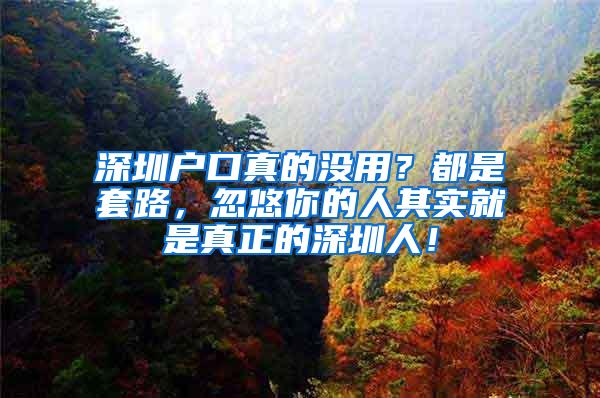 深圳户口真的没用？都是套路，忽悠你的人其实就是真正的深圳人！